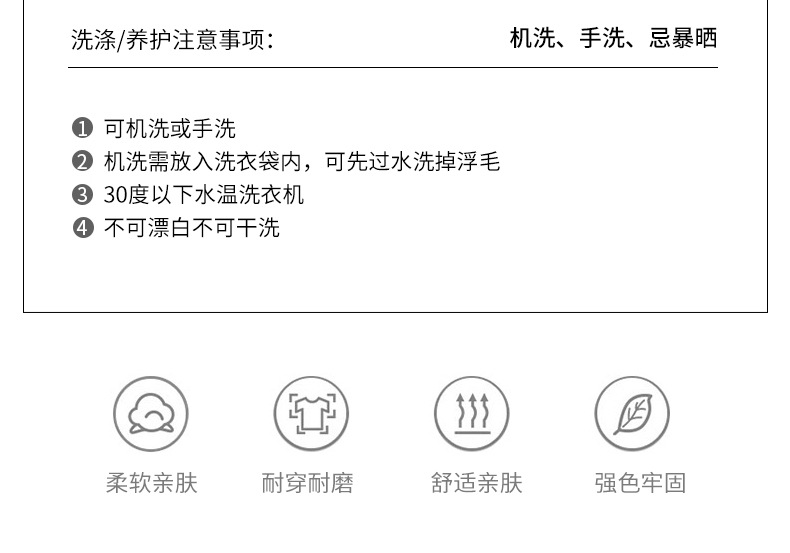 洗涤/养护注意事项：

机洗、手洗、忌暴晒

❶ 可机洗或手洗
❷ 机洗需放入洗衣袋内，可先过水洗掉浮毛
❸ 30度以下水温洗衣机
❹ 不可漂白不可干洗

柔软亲肤

耐穿耐磨

舒适亲肤

强色牢固